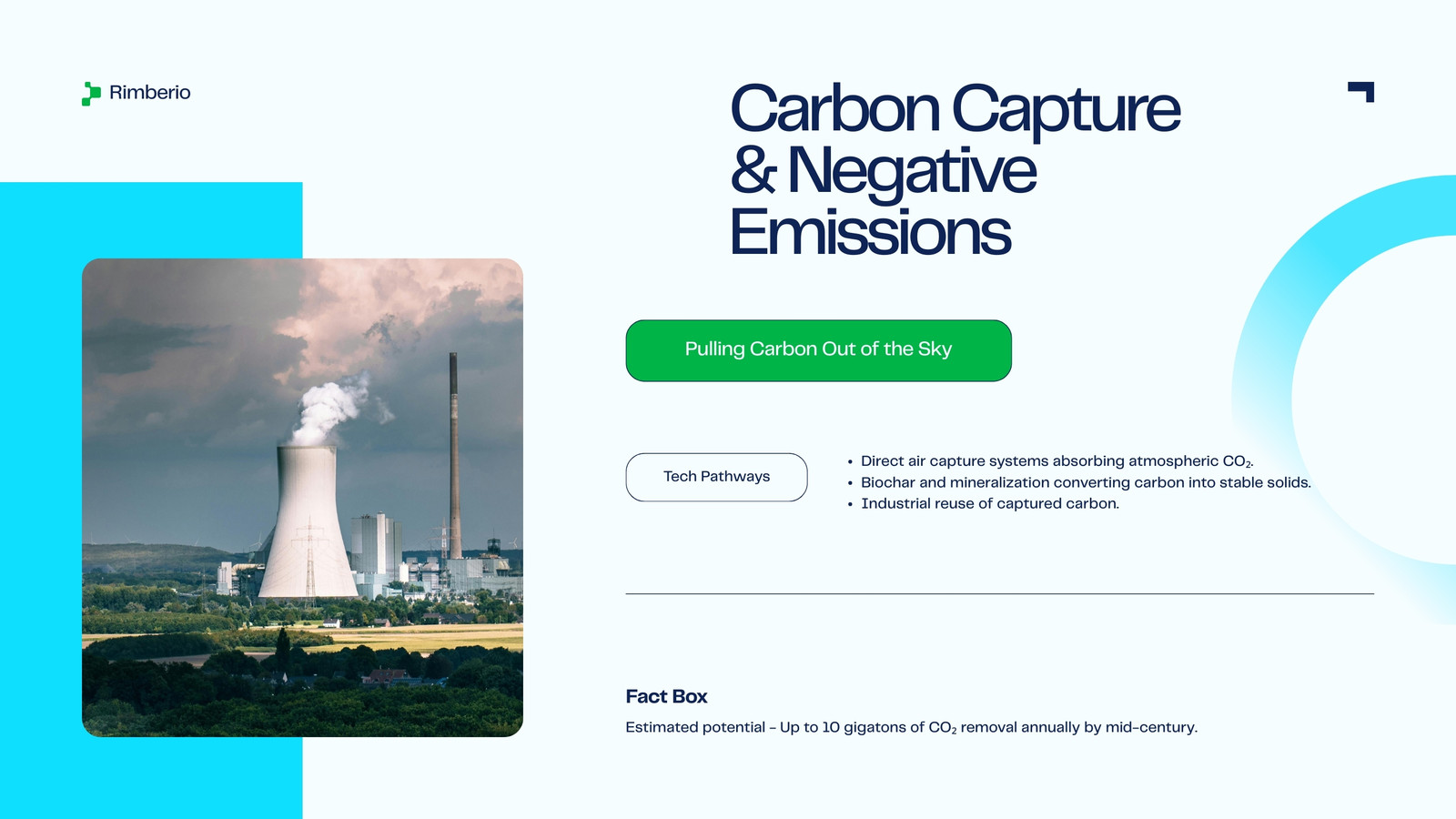 Rimberio

Carbon Capture & Negative Emissions

Pulling Carbon Out of the Sky

Tech Pathways

• Direct air capture systems absorbing atmospheric $CO_2$.
• Biochar and mineralization converting carbon into stable solids.
• Industrial reuse of captured carbon.

Fact Box

Estimated potential - Up to 10 gigatons of $CO_2$ removal annually by mid-century.